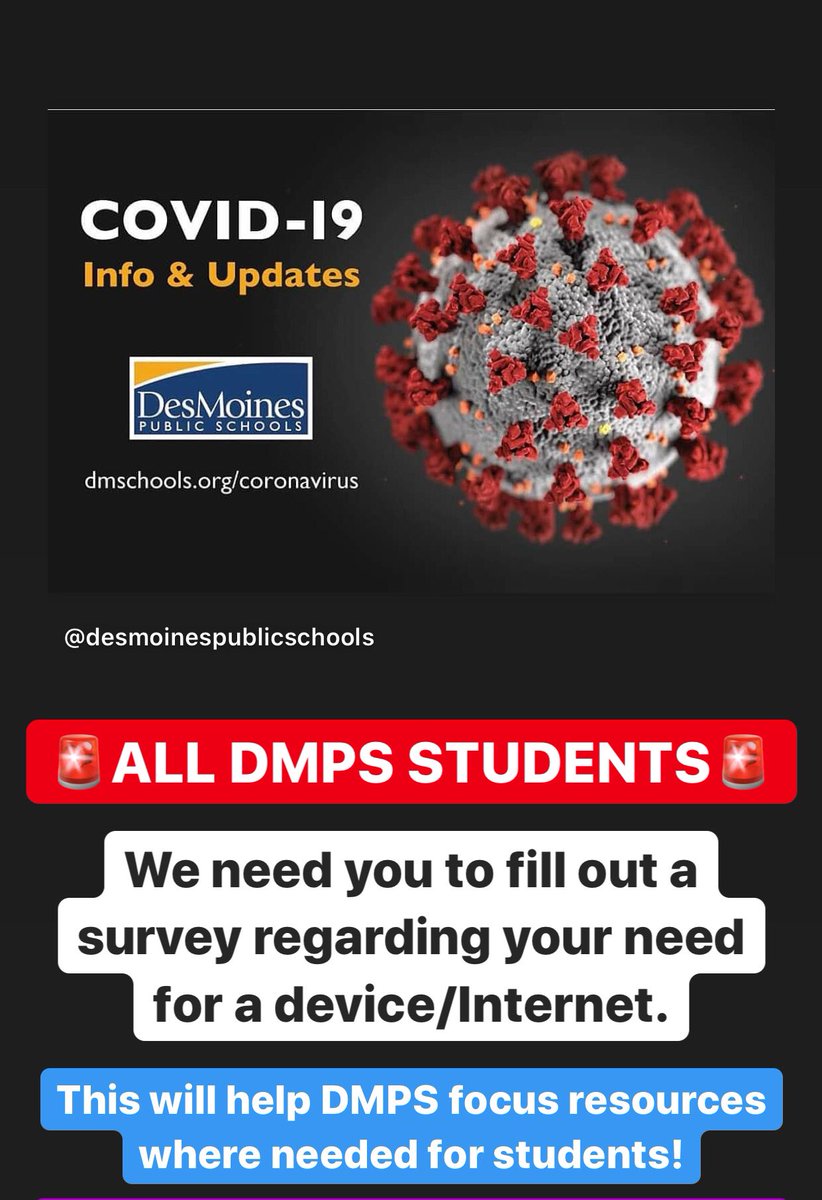 COVID-19
Info & Updates

DesMoines
PUBLIC SCHOOLS

dmschools.org/coronavirus

@desmoinespublicschools

🚨ALL DMPS STUDENTS🚨

We need you to fill out a survey regarding your need for a device/Internet.

This will help DMPS focus resources where needed for students!